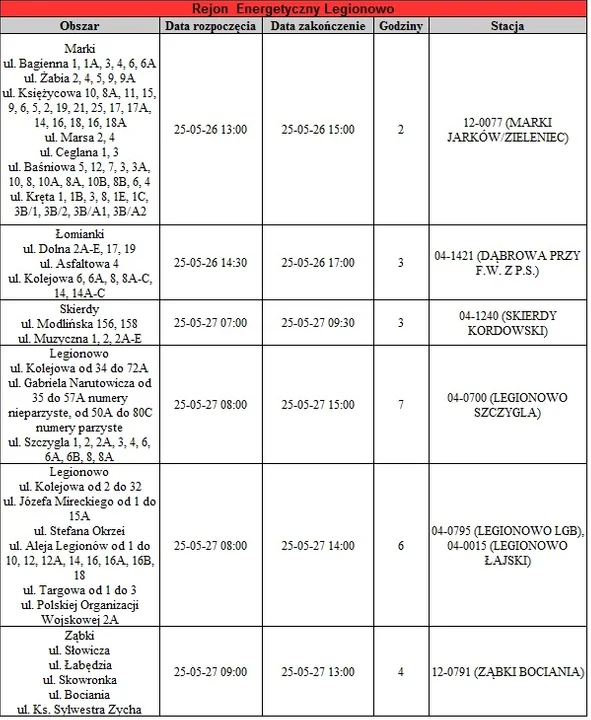 Rejon Energetyczny Legionowo

| Obszar | Data rozpoczęcia | Data zakończenie | Godziny | Stacja |
|---|---|---|---|---|
| Marki ul. Bagienna 1, 1A, 3, 4, 6, 6A ul. Żabia 2, 4, 5, 9, 9A ul. Księżycowa 10, 8A, 11, 15, 9, 6, 5, 2, 19, 21, 25, 17, 17A, 14, 16, 18, 16, 18A ul. Marsa 2, 4 ul. Ceglana 1, 3 ul. Baśniowa 5, 12, 7, 3, 3A, 10, 8, 10A, 8A, 10B, 8B, 6, 4 ul. Kręta 1, 1B, 3, 8, 1E, 1C, 3B/1, 3B/2, 3B/A1, 3B/A2 | 25-05-26 13:00 | 25-05-26 15:00 | 2 | 12-0077 (MARKI JARKÓW/ZIELENIEC) |
| Łomianki ul. Dolna 2A-E, 17, 19 ul. Asfaltowa 4 ul. Kolejowa 6, 6A, 8, 8A-C, 14, 14A-C | 25-05-26 14:30 | 25-05-26 17:00 | 3 | 04-1421 (DĄBROWA PRZY F.W. Z P.S.) |
| Skierdy ul. Modlińska 156, 158 ul. Muzyczna 1, 2, 2A-E | 25-05-27 07:00 | 25-05-27 09:30 | 3 | 04-1240 (SKIERDY KORDOWSKI) |
| Legionowo ul. Kolejowa od 34 do 72A ul. Gabriela Narutowicza od 35 do 57A numery nieparzyste, od 50A do 80C numery parzyste ul. Szczygla 1, 2, 2A, 3, 4, 6, 6A, 6B, 8, 8A | 25-05-27 08:00 | 25-05-27 15:00 | 7 | 04-0700 (LEGIONOWO SZCZYGLA) |
| Legionowo ul. Kolejowa od 2 do 32 ul. Józefa Mireckiego od 1 do 15A ul. Stefana Okrzei ul. Aleja Legionów od 1 do 10, 12, 12A, 14, 16, 16A, 16B, 18 ul. Targowa od 1 do 3 ul. Polskiej Organizacji Wojskowej 2A | 25-05-27 08:00 | 25-05-27 14:00 | 6 | 04-0795 (LEGIONOWO LGB), 04-0015 (LEGIONOWO ŁAJSKI) |
| Ząbki ul. Słowicza ul. Łabędzia ul. Skowronka ul. Bociania ul. Ks. Sylwestra Zycha | 25-05-27 09:00 | 25-05-27 13:00 | 4 | 12-0791 (ZĄBKI BOCIANIA) |